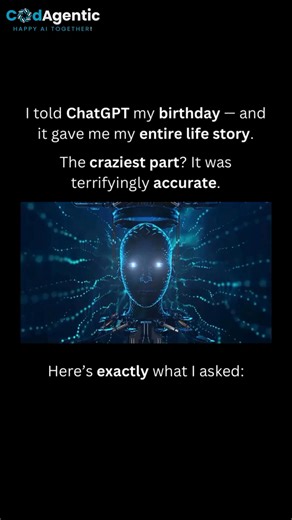 CodAgentic
HAPPY AI TOGETHER!

I told ChatGPT my birthday — and it gave me my entire life story.

The craziest part? It was terrifyingly accurate.

Here's exactly what I asked: